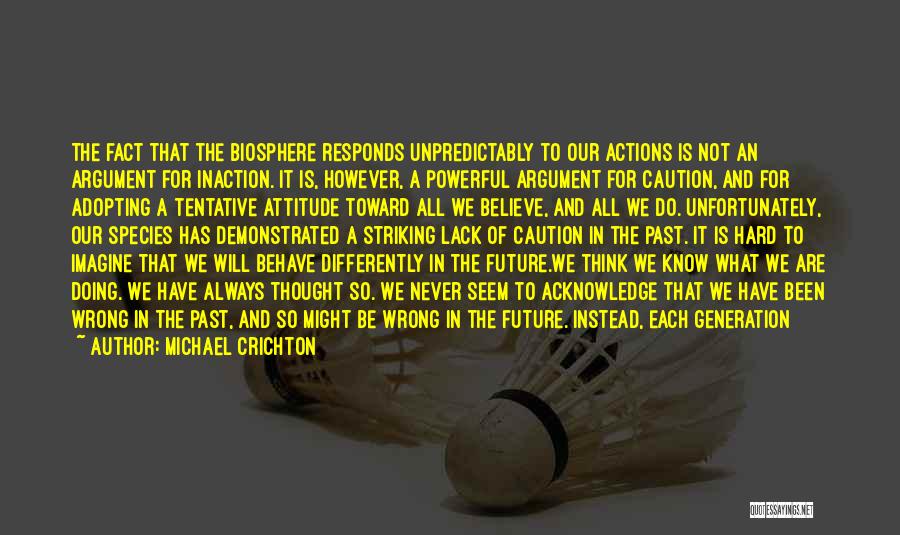 THE FACT THAT THE BIOSPHERE RESPONDS UNPREDICTABLY TO OUR ACTIONS IS NOT AN ARGUMENT FOR INACTION. IT IS, HOWEVER, A POWERFUL ARGUMENT FOR CAUTION, AND FOR ADOPTING A TENTATIVE ATTITUDE TOWARD ALL WE BELIEVE, AND ALL WE DO. UNFORTUNATELY, OUR SPECIES HAS DEMONSTRATED A STRIKING LACK OF CAUTION IN THE PAST. IT IS HARD TO IMAGINE THAT WE WILL BEHAVE DIFFERENTLY IN THE FUTURE.WE THINK WE KNOW WHAT WE ARE DOING. WE HAVE ALWAYS THOUGHT SO. WE NEVER SEEM TO ACKNOWLEDGE THAT WE HAVE BEEN WRONG IN THE PAST, AND SO MIGHT BE WRONG IN THE FUTURE. INSTEAD, EACH GENERATION

~ AUTHOR: MICHAEL CRICHTON

QUOTESSAYINGS.NET